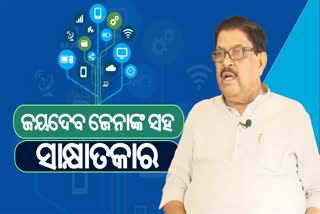 ଜୟଦେବ ଜେନାଙ୍କ ସହ
ସାକ୍ଷାତକାର